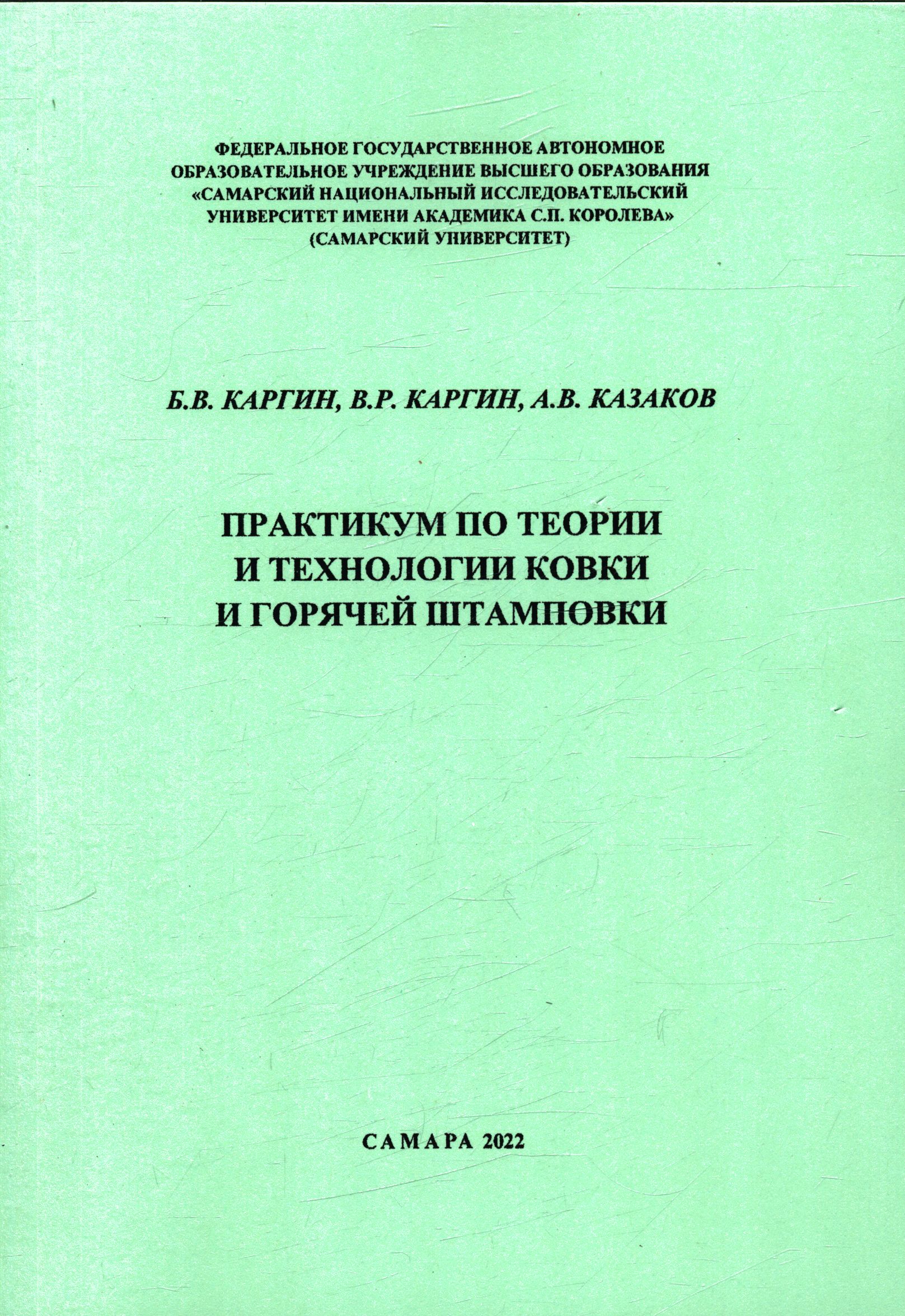 ФЕДЕРАЛЬНОЕ ГОСУДАРСТВЕННОЕ АВТОНОМНОЕ
ОБРАЗОВАТЕЛЬНОЕ УЧРЕЖДЕНИЕ ВЫСШЕГО ОБРАЗОВАНИЯ
«САМАРСКИЙ НАЦИОНАЛЬНЫЙ ИССЛЕДОВАТЕЛЬСКИЙ
УНИВЕРСИТЕТ ИМЕНИ АКАДЕМИКА С.П. КОРОЛЕВА»
(САМАРСКИЙ УНИВЕРСИТЕТ)

Б.В. КАРГИН, В.Р. КАРГИН, А.В. КАЗАКОВ

ПРАКТИКУМ ПО ТЕОРИИ
И ТЕХНОЛОГИИ КОВКИ
И ГОРЯЧЕЙ ШТАМПОВКИ

САМАРА 2022